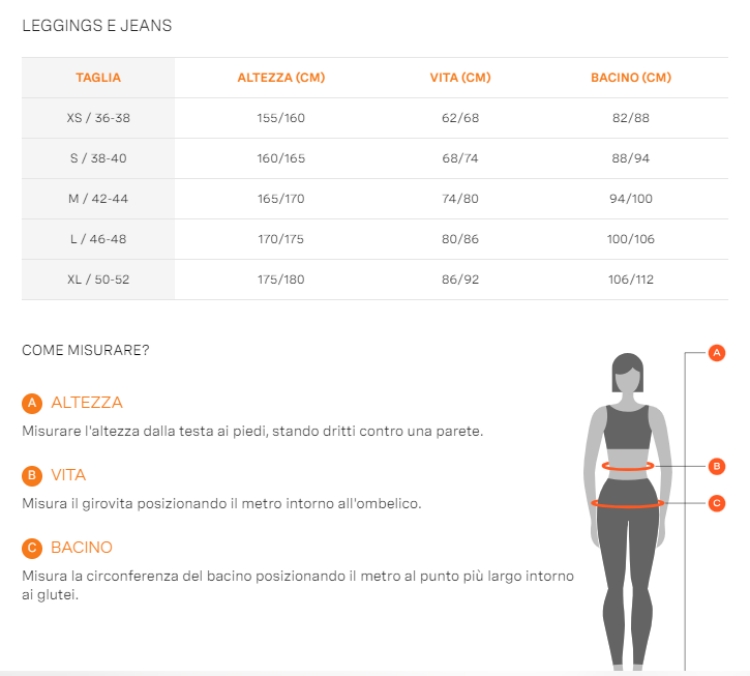 LEGGINGS E JEANS

| TAGLIA | ALTEZZA (CM) | VITA (CM) | BACINO (CM) |
|---|---|---|---|
| XS / 36-38 | 155/160 | 62/68 | 82/88 |
| S / 38-40 | 160/165 | 68/74 | 88/94 |
| M / 42-44 | 165/170 | 74/80 | 94/100 |
| L / 46-48 | 170/175 | 80/86 | 100/106 |
| XL / 50-52 | 175/180 | 86/92 | 106/112 |

COME MISURARE?

A ALTEZZA

Misurare l'altezza dalla testa ai piedi, stando dritti contro una parete.

B VITA

Misura il girovita posizionando il metro intorno all'ombelico.

C BACINO

Misura la circonferenza del bacino posizionando il metro al punto più largo intorno ai glutei.

A
B
C